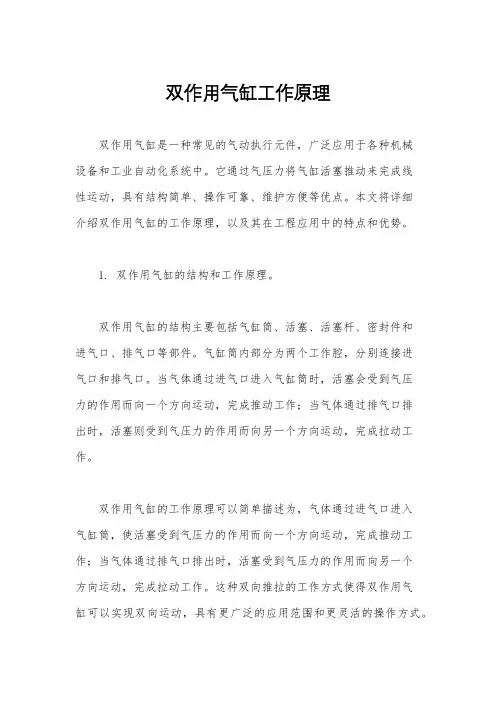 双作用气缸工作原理

双作用气缸是一种常见的气动执行元件，广泛应用于各种机械设备和工业自动化系统中。它通过气压力将气缸活塞推动来完成线性运动，具有结构简单、操作可靠、维护方便等优点。本文将详细介绍双作用气缸的工作原理，以及其在工程应用中的特点和优势。

1. 双作用气缸的结构和工作原理。

双作用气缸的结构主要包括气缸筒、活塞、活塞杆、密封件和进气口、排气口等部件。气缸筒内部分为两个工作腔，分别连接进气口和排气口。当气体通过进气口进入气缸筒时，活塞会受到气压力的作用而向一个方向运动，完成推动工作；当气体通过排气口排出时，活塞则受到气压力的作用而向另一个方向运动，完成拉动工作。

双作用气缸的工作原理可以简单描述为，气体通过进气口进入气缸筒，使活塞受到气压力的作用而向一个方向运动，完成推动工作；当气体通过排气口排出时，活塞受到气压力的作用而向另一个方向运动，完成拉动工作。这种双向推拉的工作方式使得双作用气缸可以实现双向运动，具有更广泛的应用范围和更灵活的操作方式。